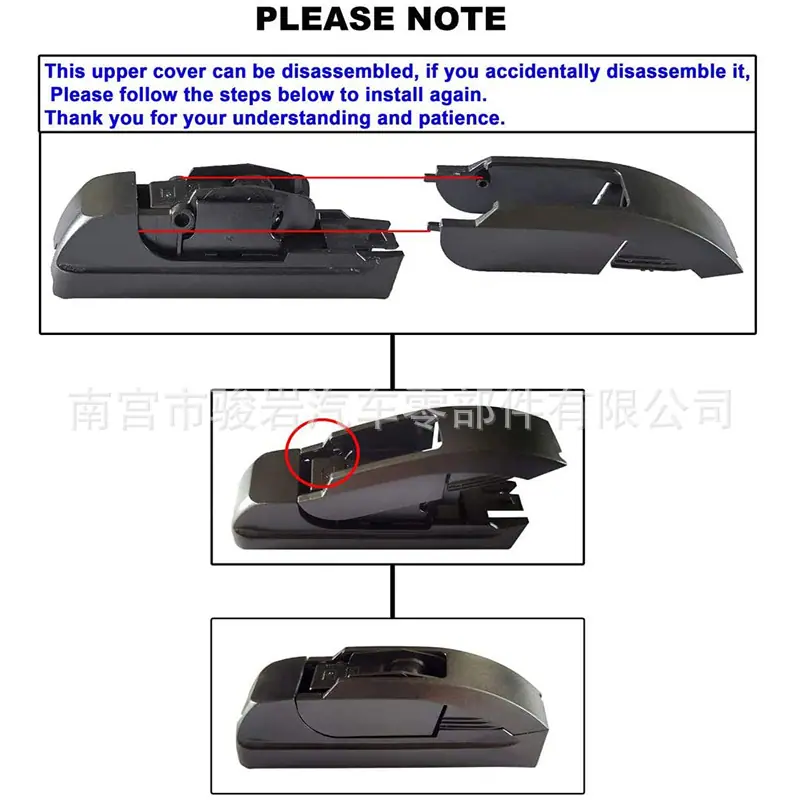 PLEASE NOTE

This upper cover can be disassembled, if you accidentally disassemble it, Please follow the steps below to install again. Thank you for your understanding and patience.

南宫市骏岩汽车零部件有限公司